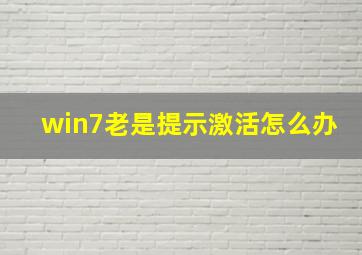 win7老是提示激活怎么办